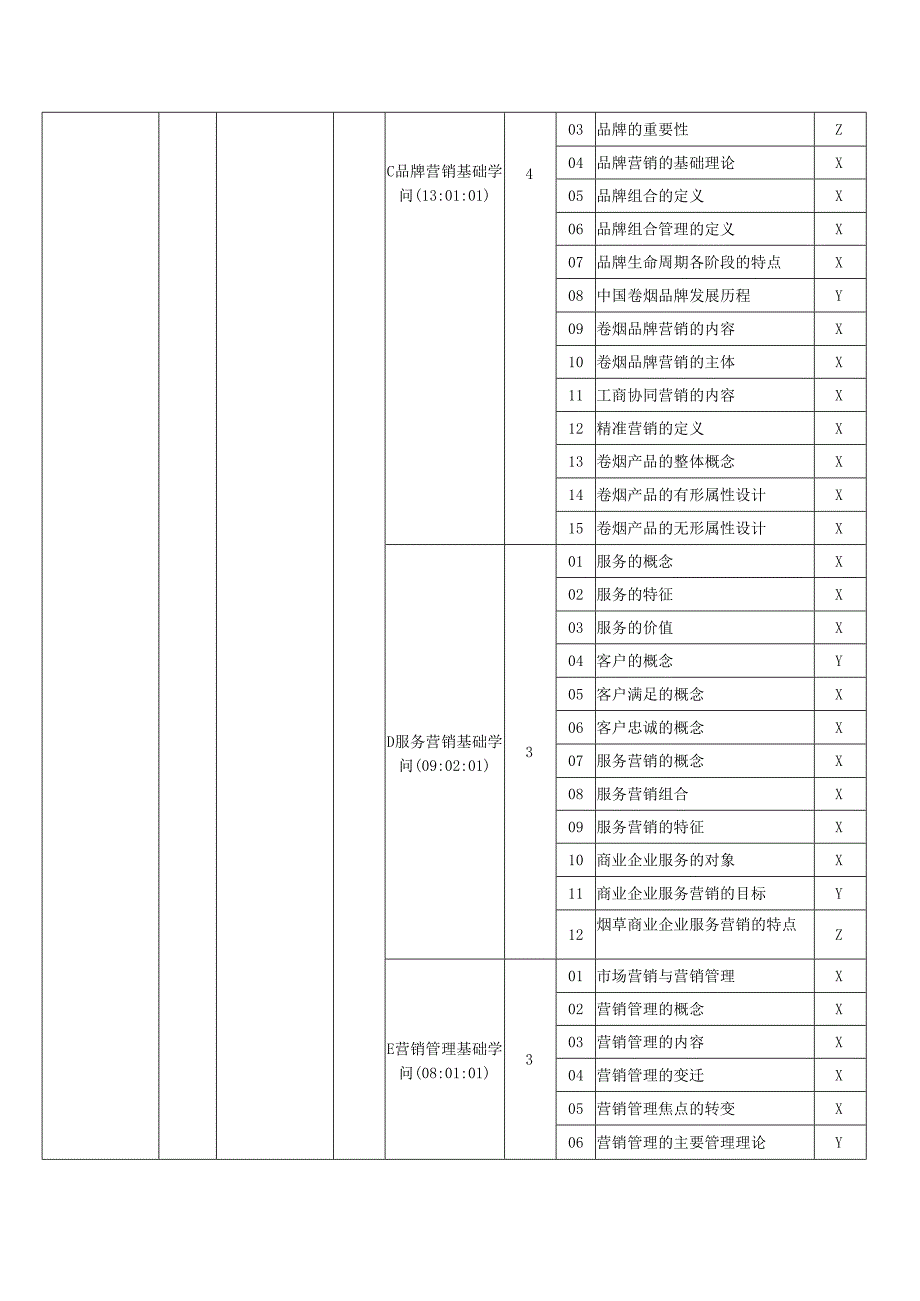 |  |  |  |  |  |  |  |  |  |
|---|---|---|---|---|---|---|---|---|
|  |  |  |  | C品牌营销基础学问(13:01:01) | 4 | 03 | 品牌的重要性 | Z |
|  |  |  |  |  |  | 04 | 品牌营销的基础理论 | X |
|  |  |  |  |  |  | 05 | 品牌组合的定义 | X |
|  |  |  |  |  |  | 06 | 品牌组合管理的定义 | X |
|  |  |  |  |  |  | 07 | 品牌生命周期各阶段的特点 | X |
|  |  |  |  |  |  | 08 | 中国卷烟品牌发展历程 | Y |
|  |  |  |  |  |  | 09 | 卷烟品牌营销的内容 | X |
|  |  |  |  |  |  | 10 | 卷烟品牌营销的主体 | X |
|  |  |  |  |  |  | 11 | 工商协同营销的内容 | X |
|  |  |  |  |  |  | 12 | 精准营销的定义 | X |
|  |  |  |  |  |  | 13 | 卷烟产品的整体概念 | X |
|  |  |  |  |  |  | 14 | 卷烟产品的有形属性设计 | X |
|  |  |  |  |  |  | 15 | 卷烟产品的无形属性设计 | X |
|  |  |  |  | D服务营销基础学问(09:02:01) | 3 | 01 | 服务的概念 | X |
|  |  |  |  |  |  | 02 | 服务的特征 | X |
|  |  |  |  |  |  | 03 | 服务的价值 | X |
|  |  |  |  |  |  | 04 | 客户的概念 | Y |
|  |  |  |  |  |  | 05 | 客户满足的概念 | X |
|  |  |  |  |  |  | 06 | 客户忠诚的概念 | X |
|  |  |  |  |  |  | 07 | 服务营销的概念 | X |
|  |  |  |  |  |  | 08 | 服务营销组合 | X |
|  |  |  |  |  |  | 09 | 服务营销的特征 | X |
|  |  |  |  |  |  | 10 | 商业企业服务的对象 | X |
|  |  |  |  |  |  | 11 | 商业企业服务营销的目标 | Y |
|  |  |  |  |  |  | 12 | 烟草商业企业服务营销的特点 | Z |
|  |  |  |  | E营销管理基础学问(08:01:01) | 3 | 01 | 市场营销与营销管理 | X |
|  |  |  |  |  |  | 02 | 营销管理的概念 | X |
|  |  |  |  |  |  | 03 | 营销管理的内容 | X |
|  |  |  |  |  |  | 04 | 营销管理的变迁 | X |
|  |  |  |  |  |  | 05 | 营销管理焦点的转变 | X |
|  |  |  |  |  |  | 06 | 营销管理的主要管理理论 | Y |